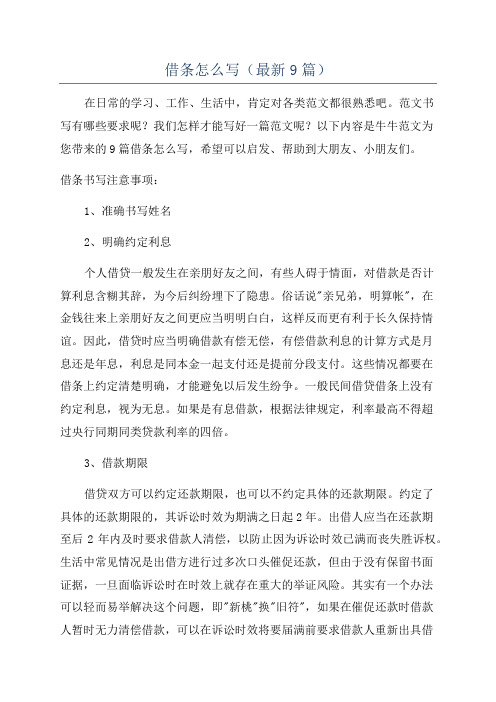 借条怎么写（最新9篇）

在日常的学习、工作、生活中，肯定对各类范文都很熟悉吧。范文书写有哪些要求呢？我们怎样才能写好一篇范文呢？以下内容是牛牛范文为您带来的9篇借条怎么写，希望可以启发、帮助到大朋友、小朋友们。

借条书写注意事项：

1、准确书写姓名

2、明确约定利息

个人借贷一般发生在亲朋好友之间，有些人碍于情面，对借款是否计算利息含糊其辞，为今后纠纷埋下了隐患。俗话说"亲兄弟，明算帐"，在金钱往来上亲朋好友之间更应当明明白白，这样反而更有利于长久保持情谊。因此，借贷时应当明确借款有偿无偿，有偿借款利息的计算方式是月息还是年息，利息是同本金一起支付还是提前分段支付。这些情况都要在借条上约定清楚明确，才能避免以后发生纷争。一般民间借贷借条上没有约定利息，视为无息。如果是有息借款，根据法律规定，利率最高不得超过央行同期同类贷款利率的四倍。

3、借款期限

借贷双方可以约定还款期限，也可以不约定具体的还款期限。约定了具体的还款期限的，其诉讼时效为期满之日起2年。出借人应当在还款期至后2年内及时要求借款人清偿，以防止因为诉讼时效已满而丧失胜诉权。生活中常见情况是出借方进行过多次口头催促还款，但由于没有保留书面证据，一旦面临诉讼时在时效上就存在重大的举证风险。其实有一个办法可以轻而易举解决这个问题，即"新桃"换"旧符"，如果在催促还款时借款人暂时无力清偿借款，可以在诉讼时效将要届满前要求借款人重新出具借